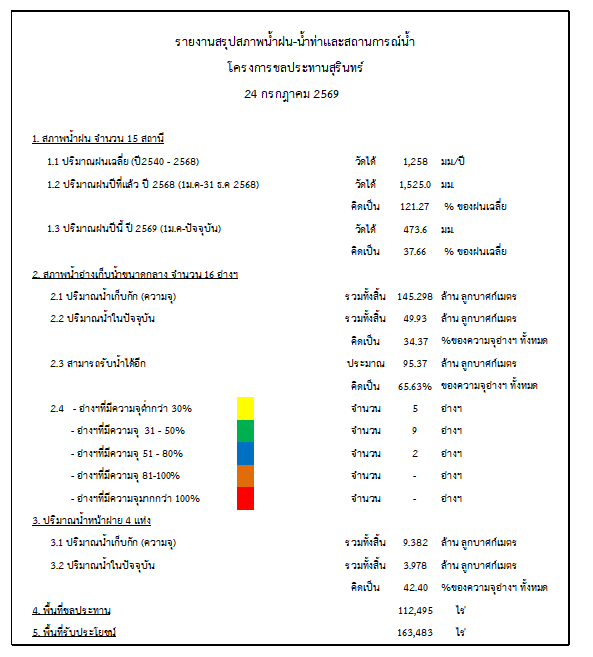 รายงานสรุปสภาพน้ำฝน-น้ำท่าและสถานการณ์น้ำ

โครงการชลประทานสุรินทร์

24 กรกฎาคม 2569

1. สภาพน้ำฝน จำนวน 15 สถานี

1.1 ปริมาณฝนเฉลี่ย (ปี2540 - 2568) วัดได้ 1,258 มม/ปี

1.2 ปริมาณฝนปีที่แล้ว ปี 2568 (1ม.ค-31 ธ.ค 2568) วัดได้ 1,525.0 มม

คิดเป็น 121.27 % ของฝนเฉลี่ย

1.3 ปริมาณฝนปีนี้ ปี 2569 (1ม.ค-ปัจจุบัน) วัดได้ 473.6 มม

คิดเป็น 37.66 % ของฝนเฉลี่ย

2. สภาพน้ำอ่างเก็บน้ำขนาดกลาง จำนวน 16 อ่างฯ

2.1 ปริมาณน้ำเก็บกัก (ความจุ) รวมทั้งสิ้น 145.298 ล้าน ลูกบาศก์เมตร

2.2 ปริมาณน้ำในปัจจุบัน รวมทั้งสิ้น 49.93 ล้าน ลูกบาศก์เมตร

คิดเป็น 34.37 %ของความจุอ่างฯ ทั้งหมด

2.3 สามารถรับน้ำได้อีก ประมาณ 95.37 ล้าน ลูกบาศก์เมตร

คิดเป็น 65.63% ของความจุอ่างฯ ทั้งหมด

2.4 - อ่างฯที่มีความจุต่ำกว่า 30% จำนวน 5 อ่างฯ

- อ่างฯที่มีความจุ 31 - 50% จำนวน 9 อ่างฯ

- อ่างฯที่มีความจุ 51 - 80% จำนวน 2 อ่างฯ

- อ่างฯที่มีความจุ 81-100% จำนวน - อ่างฯ

- อ่างฯที่มีความจุมากกว่า 100% จำนวน - อ่างฯ

3. ปริมาณน้ำหน้าฝาย 4 แห่ง

3.1 ปริมาณน้ำเก็บกัก (ความจุ) รวมทั้งสิ้น 9.382 ล้าน ลูกบาศก์เมตร

3.2 ปริมาณน้ำในปัจจุบัน รวมทั้งสิ้น 3.978 ล้าน ลูกบาศก์เมตร

คิดเป็น 42.40 %ของความจุอ่างฯ ทั้งหมด

4. พื้นที่ชลประทาน 112,495 ไร่

5. พื้นที่รับประโยชน์ 163,483 ไร่